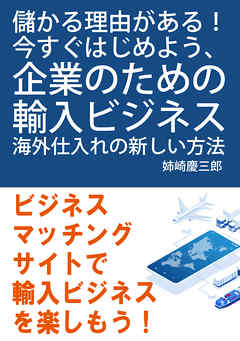 儲かる理由がある！
今すぐはじめよう、
企業のための
輸入ビジネス
海外仕入れの新しい方法

姉崎慶三郎

ビジネス
マッチング
サイトで
輸入ビジネス
を楽しもう！